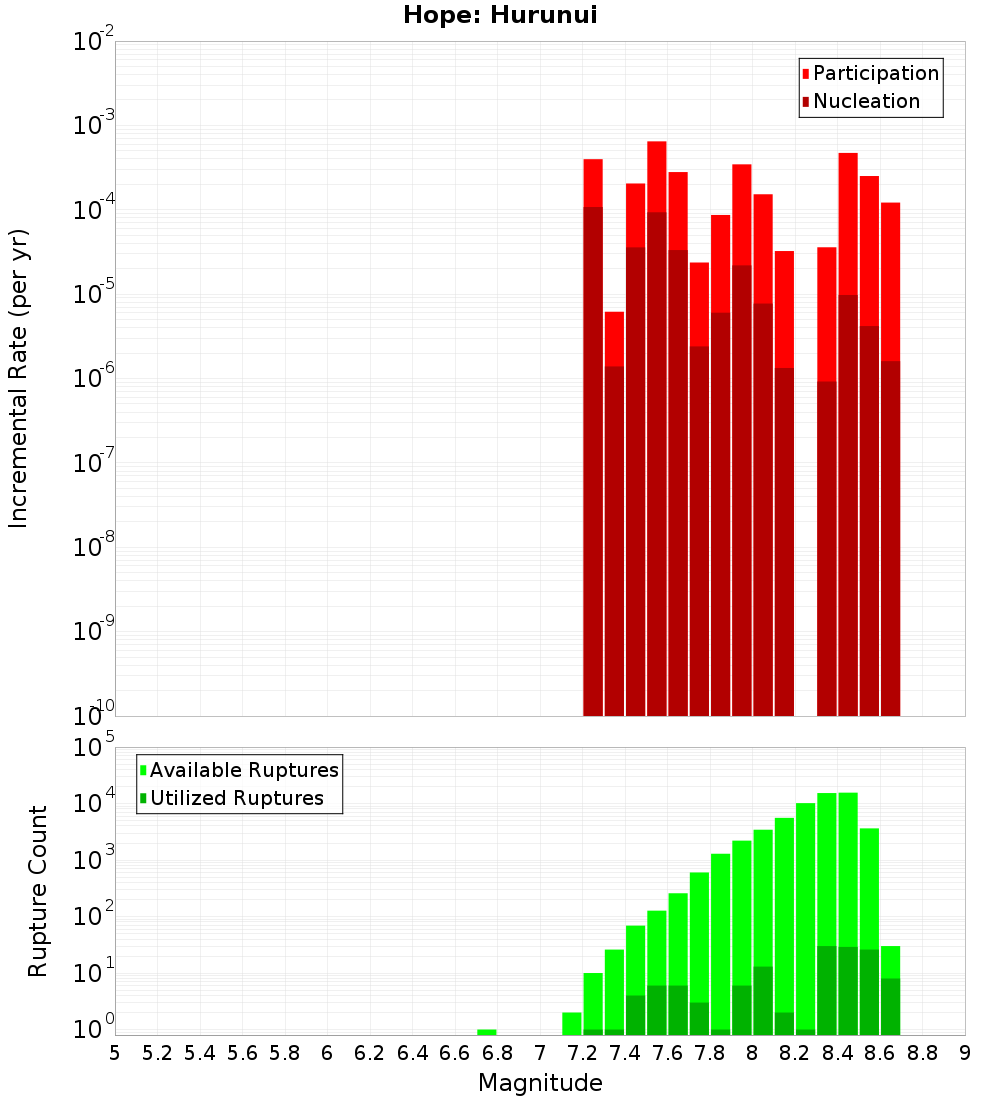 Hope: Hurunui

Participation
Nucleation

Incremental Rate (per yr)

$10^{-2}$
$10^{-3}$
$10^{-4}$
$10^{-5}$
$10^{-6}$
$10^{-7}$
$10^{-8}$
$10^{-9}$
$10^{-10}$

Available Ruptures
Utilized Ruptures

Rupture Count

$10^{5}$
$10^{4}$
$10^{3}$
$10^{2}$
$10^{1}$
$10^{0}$

5 5.2 5.4 5.6 5.8 6 6.2 6.4 6.6 6.8 7 7.2 7.4 7.6 7.8 8 8.2 8.4 8.6 8.8 9

Magnitude